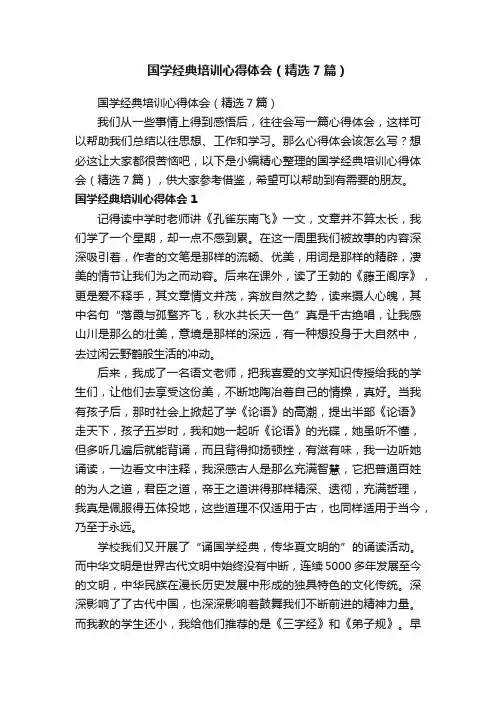 国学经典培训心得体会（精选7篇）

国学经典培训心得体会（精选7篇）

我们从一些事情上得到感悟后，往往会写一篇心得体会，这样可以帮助我们总结以往思想、工作和学习。那么心得体会该怎么写？想必这让大家都很苦恼吧，以下是小编精心整理的国学经典培训心得体会（精选7篇），供大家参考借鉴，希望可以帮助到有需要的朋友。

国学经典培训心得体会1

记得读中学时老师讲《孔雀东南飞》一文，文章并不算太长，我们学了一个星期，却一点不感到累。在这一周里我们被故事的内容深深吸引着，作者的文笔是那样的流畅、优美，用词是那样的精辟，凄美的情节让我们为之而动容。后来在课外，读了王勃的《藤王阁序》，更是爱不释手，其文章情文并茂，奔放自然之势，读来摄人心魄，其中名句“落霞与孤鹜齐飞，秋水共长天一色”真是千古绝唱，让我感山川是那么的壮美，意境是那样的深远，有一种想投身于大自然中，去过闲云野鹤般生活的冲动。

后来，我成了一名语文老师，把我喜爱的文学知识传授给我的学生们，让他们去享受这份美，不断地陶冶着自己的情操，真好。当我有孩子后，那时社会上掀起了学《论语》的高潮，提出半部《论语》走天下，孩子五岁时，我和她一起听《论语》的光碟，她虽听不懂，但多听几遍后就能背诵，而且背得抑扬顿挫，有滋有味，我一边听她诵读，一边看文中注释，我深感古人是那么充满智慧，它把普通百姓的为人之道，君臣之道，帝王之道讲得那样精深、透彻，充满哲理，我真是佩服得五体投地，这些道理不仅适用于古，也同样适用于当今，乃至于永远。

学校我们又开展了“诵国学经典，传华夏文明的”的诵读活动。而中华文明是世界古代文明中始终没有中断，连续5000多年发展至今的文明，中华民族在漫长历史发展中形成的独具特色的文化传统。深深影响了了古代中国，也深深影响着鼓舞我们不断前进的精神力量。而我教的学生还小，我给他们推荐的是《三字经》和《弟子规》。早